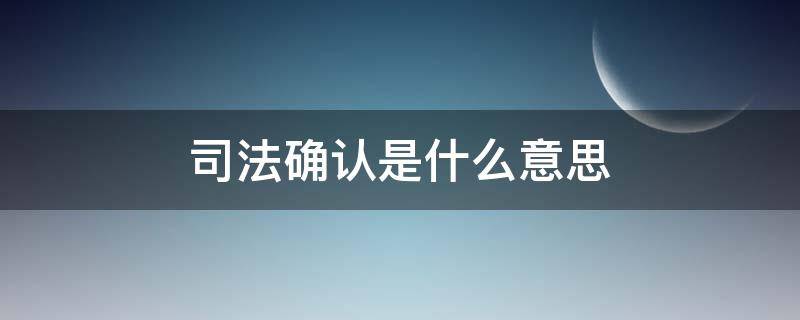 司法确认是什么意思